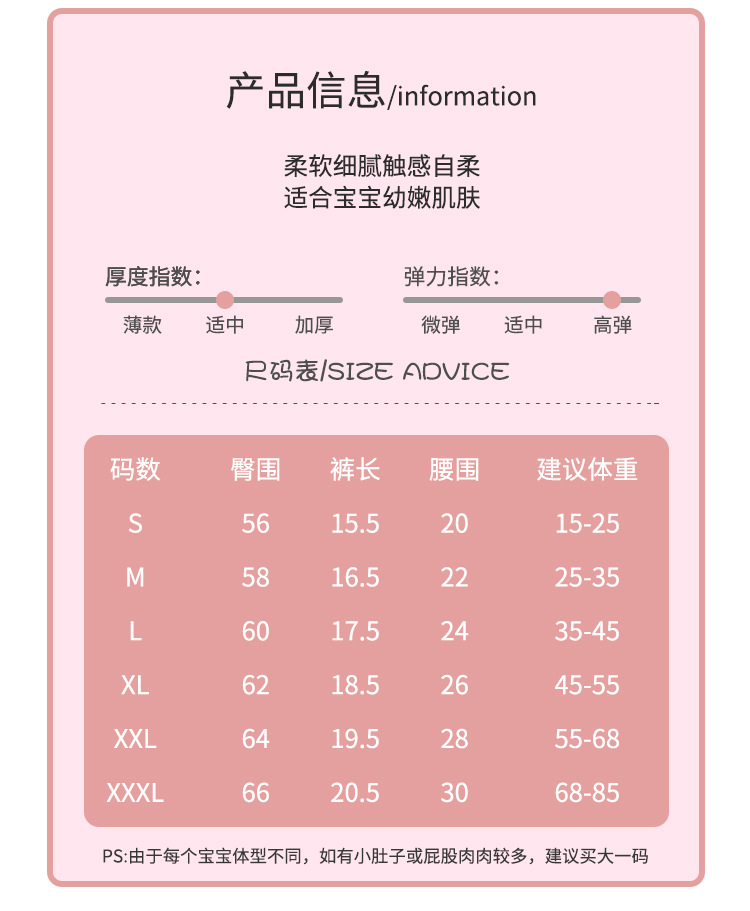 产品信息/information

柔软细腻触感自柔
适合宝宝幼嫩肌肤

厚度指数：
薄款 适中 加厚

弹力指数：
微弹 适中 高弹

尺码表/SIZE ADVICE

| 码数 | 臀围 | 裤长 | 腰围 | 建议体重 |
|---|---|---|---|---|
| S | 56 | 15.5 | 20 | 15-25 |
| M | 58 | 16.5 | 22 | 25-35 |
| L | 60 | 17.5 | 24 | 35-45 |
| XL | 62 | 18.5 | 26 | 45-55 |
| XXL | 64 | 19.5 | 28 | 55-68 |
| XXXL | 66 | 20.5 | 30 | 68-85 |

PS:由于每个宝宝体型不同，如有小肚子或屁股肉肉较多，建议买大一码